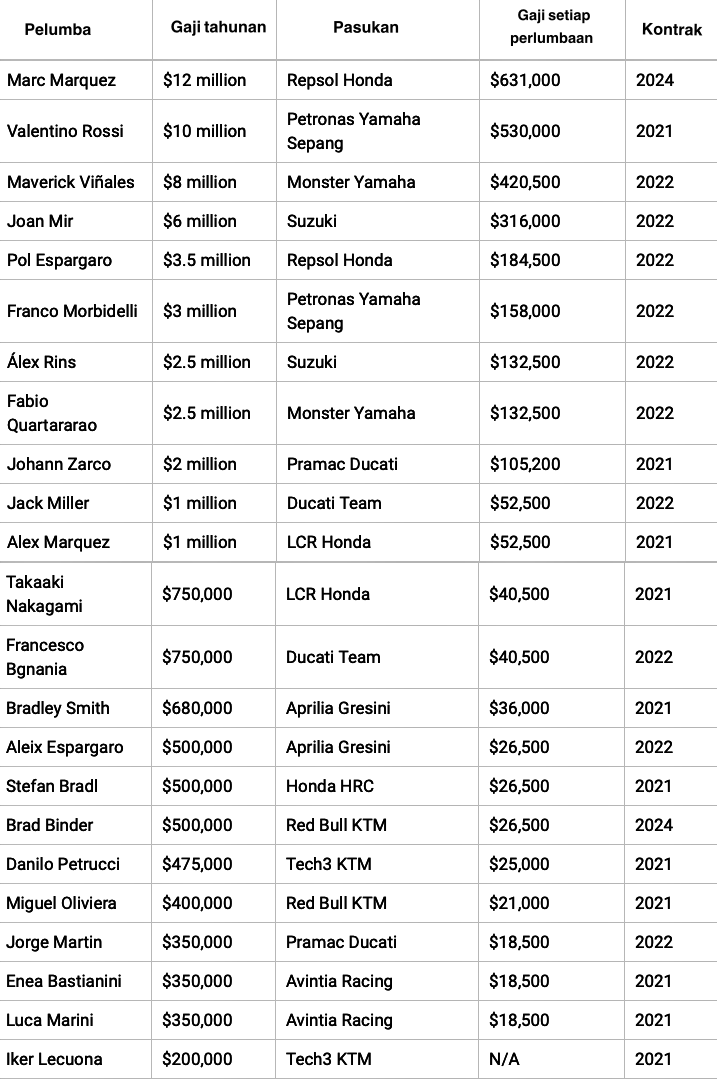 | Pelumba | Gaji tahunan | Pasukan | Gaji setiap perlumbaan | Kontrak |
|---|---|---|---|---|
| Marc Marquez | \$12 million | Repsol Honda | \$631,000 | 2024 |
| Valentino Rossi | \$10 million | Petronas Yamaha Sepang | \$530,000 | 2021 |
| Maverick Viñales | \$8 million | Monster Yamaha | \$420,500 | 2022 |
| Joan Mir | \$6 million | Suzuki | \$316,000 | 2022 |
| Pol Espargaro | \$3.5 million | Repsol Honda | \$184,500 | 2022 |
| Franco Morbidelli | \$3 million | Petronas Yamaha Sepang | \$158,000 | 2022 |
| Álex Rins | \$2.5 million | Suzuki | \$132,500 | 2022 |
| Fabio Quartararao | \$2.5 million | Monster Yamaha | \$132,500 | 2022 |
| Johann Zarco | \$2 million | Pramac Ducati | \$105,200 | 2021 |
| Jack Miller | \$1 million | Ducati Team | \$52,500 | 2022 |
| Alex Marquez | \$1 million | LCR Honda | \$52,500 | 2021 |
| Takaaki Nakagami | \$750,000 | LCR Honda | \$40,500 | 2021 |
| Francesco Bgnania | \$750,000 | Ducati Team | \$40,500 | 2022 |
| Bradley Smith | \$680,000 | Aprilia Gresini | \$36,000 | 2021 |
| Aleix Espargaro | \$500,000 | Aprilia Gresini | \$26,500 | 2022 |
| Stefan Bradl | \$500,000 | Honda HRC | \$26,500 | 2021 |
| Brad Binder | \$500,000 | Red Bull KTM | \$26,500 | 2024 |
| Danilo Petrucci | \$475,000 | Tech3 KTM | \$25,000 | 2021 |
| Miguel Oliviera | \$400,000 | Red Bull KTM | \$21,000 | 2021 |
| Jorge Martin | \$350,000 | Pramac Ducati | \$18,500 | 2022 |
| Enea Bastianini | \$350,000 | Avintia Racing | \$18,500 | 2021 |
| Luca Marini | \$350,000 | Avintia Racing | \$18,500 | 2021 |
| Iker Lecuona | \$200,000 | Tech3 KTM | N/A | 2021 |